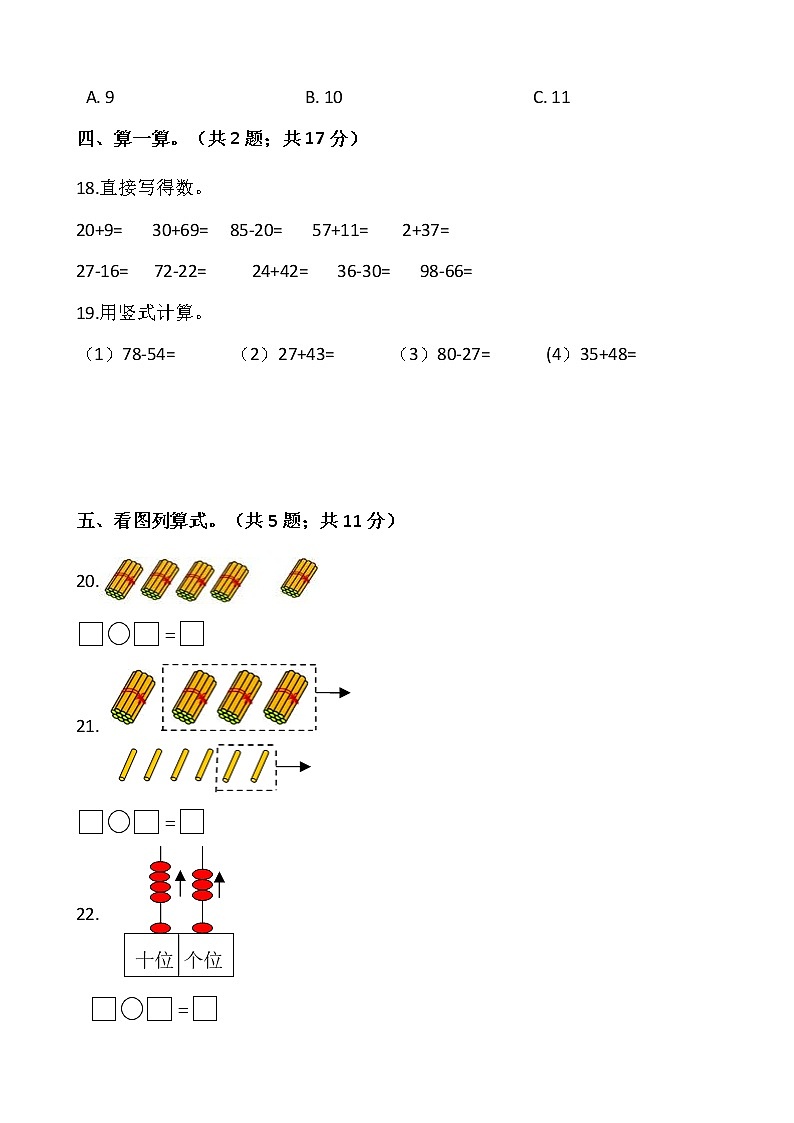 A. 9　　　　B. 10　　　　C. 11

四、算一算。（共 2 题；共 17 分）

18.直接写得数。

20+9=　　30+69=　　85-20=　　57+11=　　2+37=

27-16=　　72-22=　　24+42=　　36-30=　　98-66=

19.用竖式计算。

（1）78-54=　　（2）27+43=　　（3）80-27=　　(4）35+48=

五、看图列算式。（共 5 题；共 11 分）

20.

□○□＝□

21.

□○□＝□

22.

十位　个位

□○□＝□